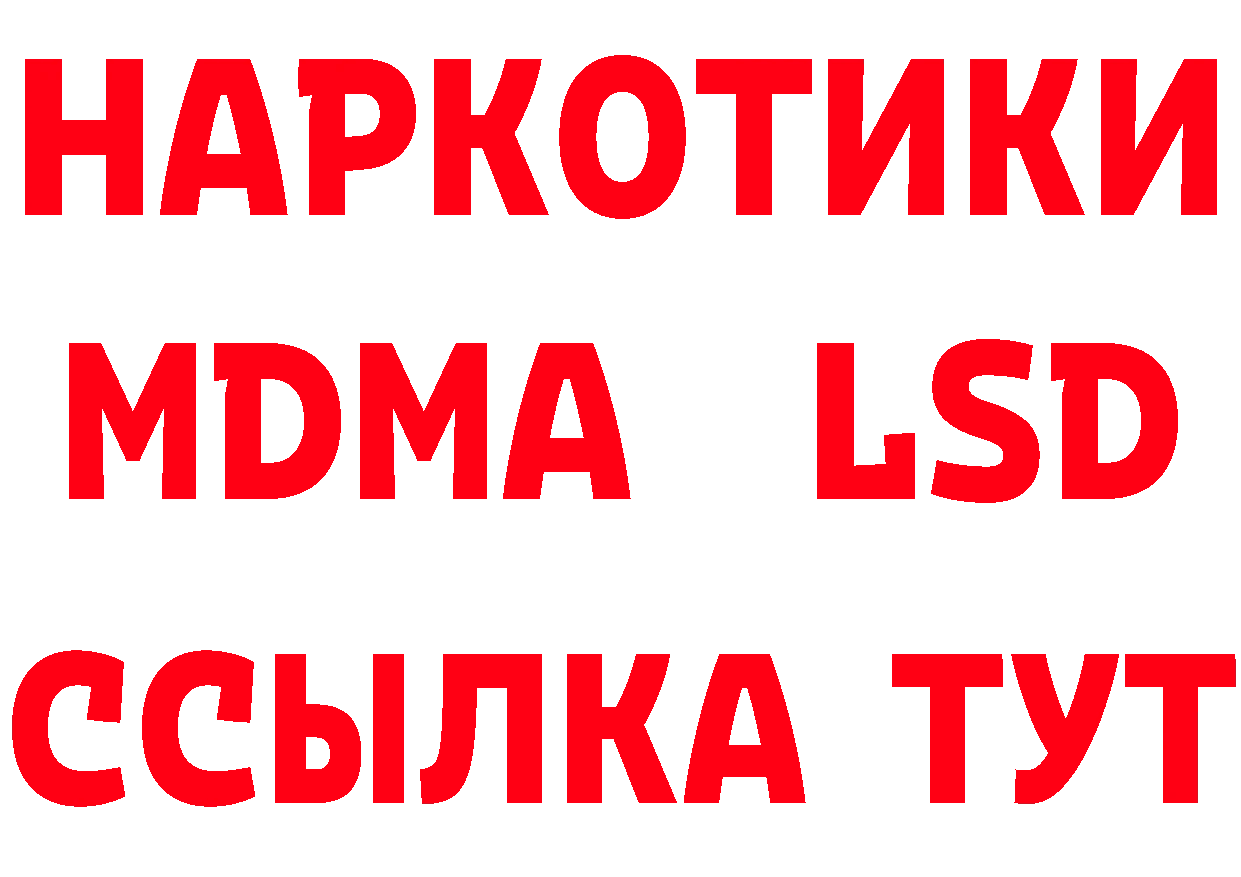 НАРКОТИКИ
MDMA LSD
ССЫЛКА ТУТ